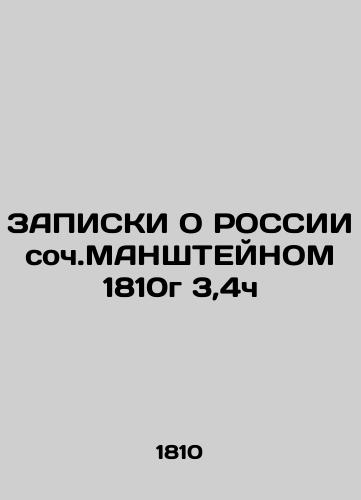 ЗАПИСКИ О РОССИИ соч.МАНШТЕЙНОМ 1810г 3,4ч

1810